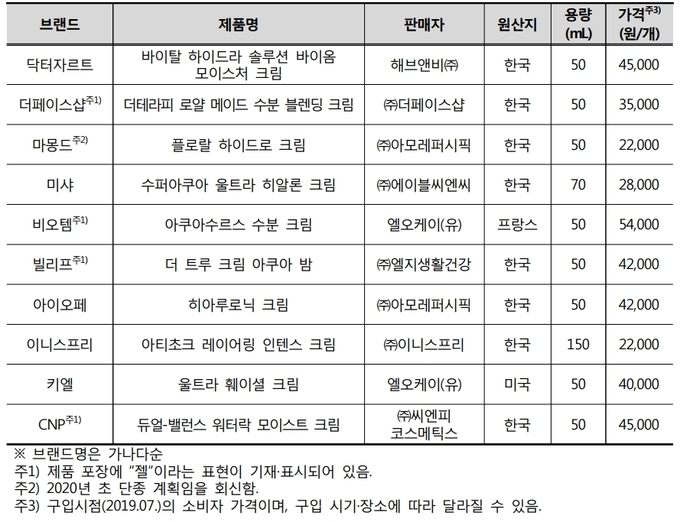 | 브랜드 | 제품명 | 판매자 | 원산지 | 용량 (mL) | 가격$^{주3)}$ (원/개) |
|---|---|---|---|---|---|
| 닥터자르트 | 바이탈 하이드라 솔루션 바이옴 모이스처 크림 | 해브앤비㈜ | 한국 | 50 | 45,000 |
| 더페이스샵$^{주1)}$ | 더테라피 로얄 메이드 수분 블렌딩 크림 | ㈜더페이스샵 | 한국 | 50 | 35,000 |
| 마몽드$^{주2)}$ | 플로랄 하이드로 크림 | ㈜아모레퍼시픽 | 한국 | 50 | 22,000 |
| 미샤 | 수퍼아쿠아 울트라 히알론 크림 | ㈜에이블씨엔씨 | 한국 | 70 | 28,000 |
| 비오템$^{주1)}$ | 아쿠아수르스 수분 크림 | 엘오케이(유) | 프랑스 | 50 | 54,000 |
| 빌리프$^{주1)}$ | 더 트루 크림 아쿠아 밤 | ㈜엘지생활건강 | 한국 | 50 | 42,000 |
| 아이오페 | 히아루로닉 크림 | ㈜아모레퍼시픽 | 한국 | 50 | 42,000 |
| 이니스프리 | 아티초크 레이어링 인텐스 크림 | ㈜이니스프리 | 한국 | 150 | 22,000 |
| 키엘 | 울트라 훼이셜 크림 | 엘오케이(유) | 미국 | 50 | 40,000 |
| CNP$^{주1)}$ | 듀얼-밸런스 워터락 모이스트 크림 | ㈜씨엔피 코스메틱스 | 한국 | 50 | 45,000 |

※ 브랜드명은 가나다순
주1) 제품 포장에 "젤"이라는 표현이 기재·표시되어 있음.
주2) 2020년 초 단종 계획임을 회신함.
주3) 구입시점(2019.07.)의 소비자 가격이며, 구입 시기·장소에 따라 달라질 수 있음.